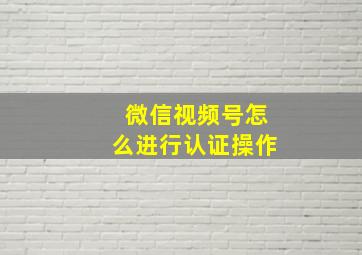 微信视频号怎么进行认证操作